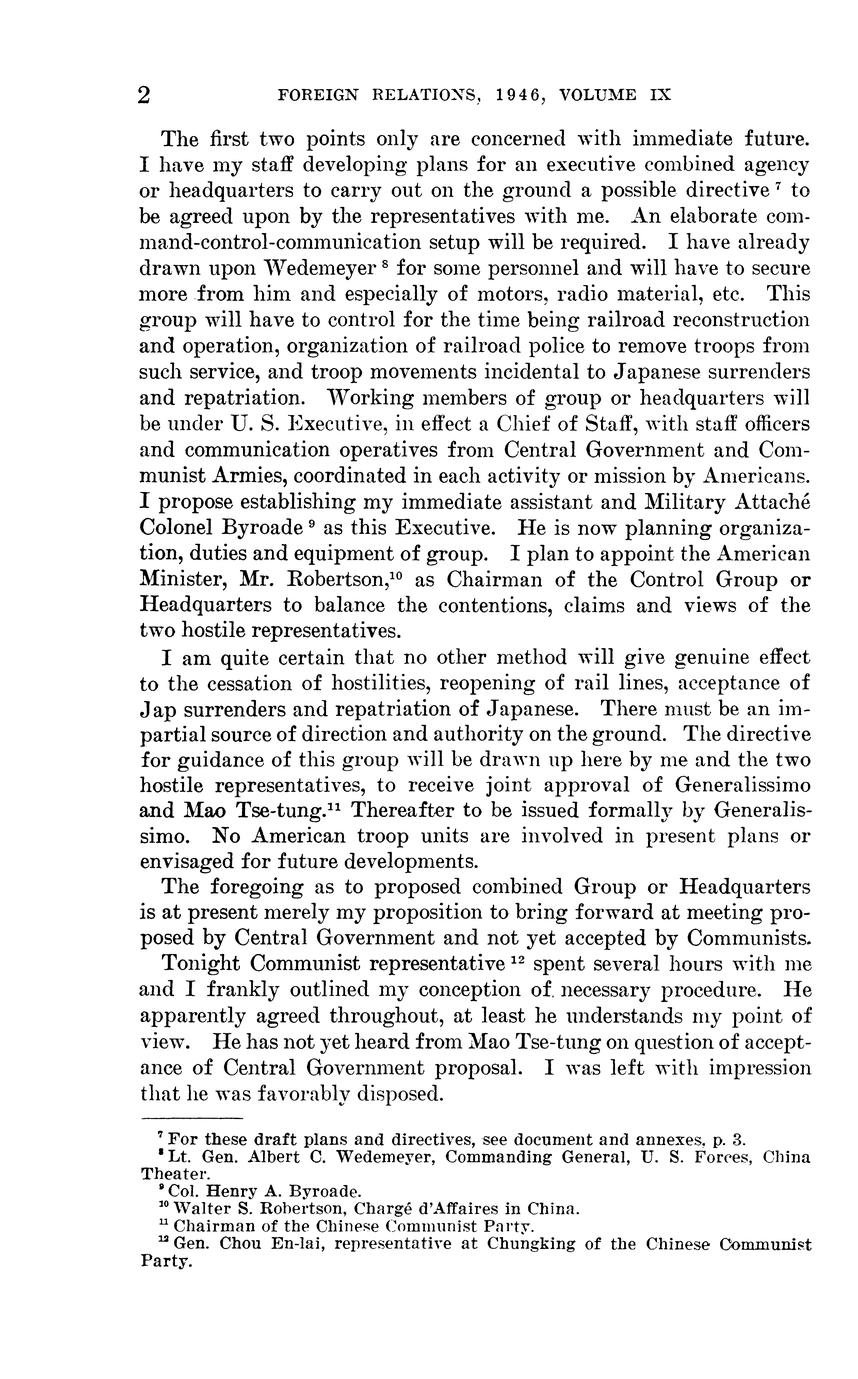 2 FOREIGN RELATIONS, 1946, VOLUME IX

The first two points only are concerned with immediate future. I have my staff developing plans for an executive combined agency or headquarters to carry out on the ground a possible directive $^7$ to be agreed upon by the representatives with me. An elaborate command-control-communication setup will be required. I have already drawn upon Wedemeyer $^8$ for some personnel and will have to secure more from him and especially of motors, radio material, etc. This group will have to control for the time being railroad reconstruction and operation, organization of railroad police to remove troops from such service, and troop movements incidental to Japanese surrenders and repatriation. Working members of group or headquarters will be under U. S. Executive, in effect a Chief of Staff, with staff officers and communication operatives from Central Government and Communist Armies, coordinated in each activity or mission by Americans. I propose establishing my immediate assistant and Military Attaché Colonel Byroade $^9$ as this Executive. He is now planning organization, duties and equipment of group. I plan to appoint the American Minister, Mr. Robertson,$^{10}$ as Chairman of the Control Group or Headquarters to balance the contentions, claims and views of the two hostile representatives.

I am quite certain that no other method will give genuine effect to the cessation of hostilities, reopening of rail lines, acceptance of Jap surrenders and repatriation of Japanese. There must be an impartial source of direction and authority on the ground. The directive for guidance of this group will be drawn up here by me and the two hostile representatives, to receive joint approval of Generalissimo and Mao Tse-tung.$^{11}$ Thereafter to be issued formally by Generalissimo. No American troop units are involved in present plans or envisaged for future developments.

The foregoing as to proposed combined Group or Headquarters is at present merely my proposition to bring forward at meeting proposed by Central Government and not yet accepted by Communists.

Tonight Communist representative $^{12}$ spent several hours with me and I frankly outlined my conception of necessary procedure. He apparently agreed throughout, at least he understands my point of view. He has not yet heard from Mao Tse-tung on question of acceptance of Central Government proposal. I was left with impression that he was favorably disposed.

$^7$ For these draft plans and directives, see document and annexes, p. 3.
$^8$ Lt. Gen. Albert C. Wedemeyer, Commanding General, U. S. Forces, China Theater.
$^9$ Col. Henry A. Byroade.
$^{10}$ Walter S. Robertson, Chargé d'Affaires in China.
$^{11}$ Chairman of the Chinese Communist Party.
$^{12}$ Gen. Chou En-lai, representative at Chungking of the Chinese Communist Party.